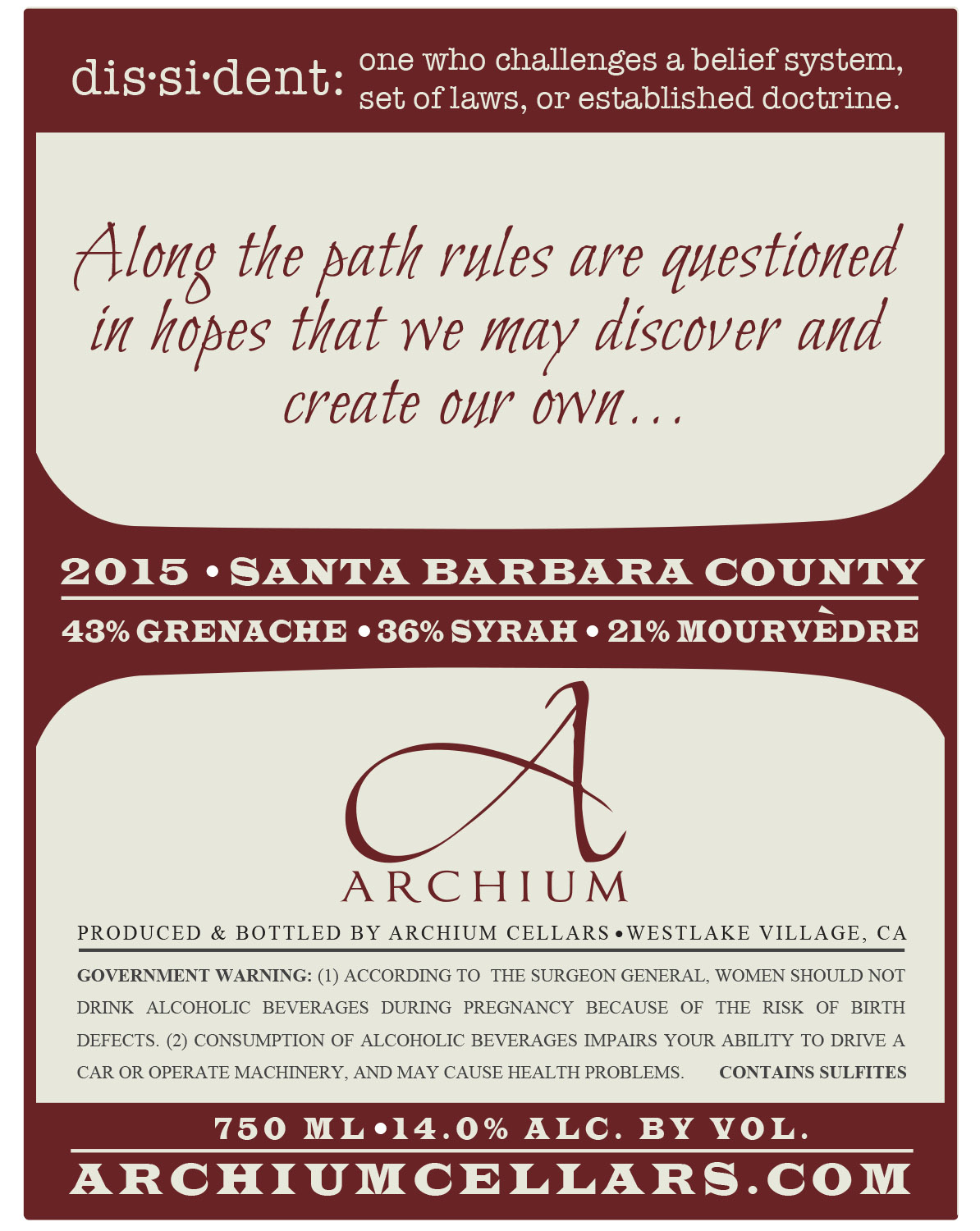 dis·si·dent: one who challenges a belief system, set of laws, or established doctrine.

Along the path rules are questioned in hopes that we may discover and create our own...

2015 • SANTA BARBARA COUNTY

43% GRENACHE • 36% SYRAH • 21% MOURVÈDRE

A

ARCHIUM

PRODUCED & BOTTLED BY ARCHIUM CELLARS • WESTLAKE VILLAGE, CA

GOVERNMENT WARNING: (1) ACCORDING TO THE SURGEON GENERAL, WOMEN SHOULD NOT DRINK ALCOHOLIC BEVERAGES DURING PREGNANCY BECAUSE OF THE RISK OF BIRTH DEFECTS. (2) CONSUMPTION OF ALCOHOLIC BEVERAGES IMPAIRS YOUR ABILITY TO DRIVE A CAR OR OPERATE MACHINERY, AND MAY CAUSE HEALTH PROBLEMS. CONTAINS SULFITES

750 ML • 14.0% ALC. BY VOL.

ARCHIUMCELLARS.COM